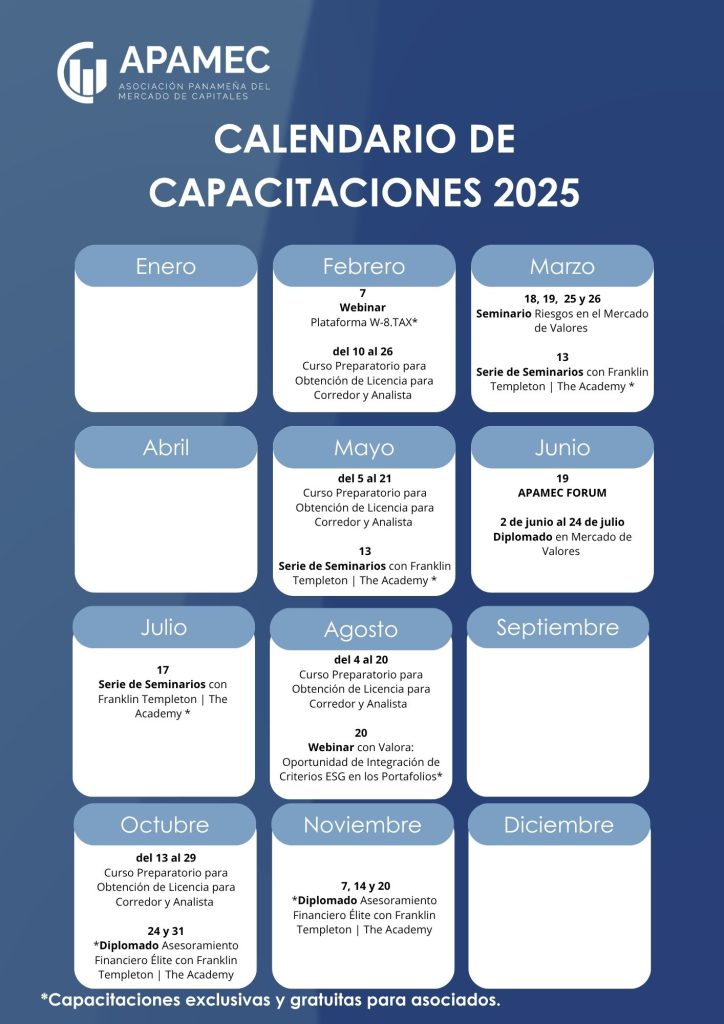 APAMEC
ASOCIACIÓN PANAMEÑA DEL MERCADO DE CAPITALES

CALENDARIO DE CAPACITACIONES 2025

Enero

Febrero
7
Webinar
Plataforma W-8.TAX*

del 10 al 26
Curso Preparatorio para Obtención de Licencia para Corredor y Analista

Marzo
18, 19, 25 y 26
Seminario Riesgos en el Mercado de Valores

13
Serie de Seminarios con Franklin Templeton | The Academy *

Abril

Mayo
del 5 al 21
Curso Preparatorio para Obtención de Licencia para Corredor y Analista

13
Serie de Seminarios con Franklin Templeton | The Academy *

Junio
19
APAMEC FORUM

2 de junio al 24 de julio
Diplomado en Mercado de Valores

Julio
17
Serie de Seminarios con Franklin Templeton | The Academy *

Agosto
del 4 al 20
Curso Preparatorio para Obtención de Licencia para Corredor y Analista

20
Webinar con Valora: Oportunidad de Integración de Criterios ESG en los Portafolios*

Septiembre

Octubre
del 13 al 29
Curso Preparatorio para Obtención de Licencia para Corredor y Analista

24 y 31
*Diplomado Asesoramiento Financiero Élite con Franklin Templeton | The Academy

Noviembre
7, 14 y 20
*Diplomado Asesoramiento Financiero Élite con Franklin Templeton | The Academy

Diciembre

*Capacitaciones exclusivas y gratuitas para asociados.